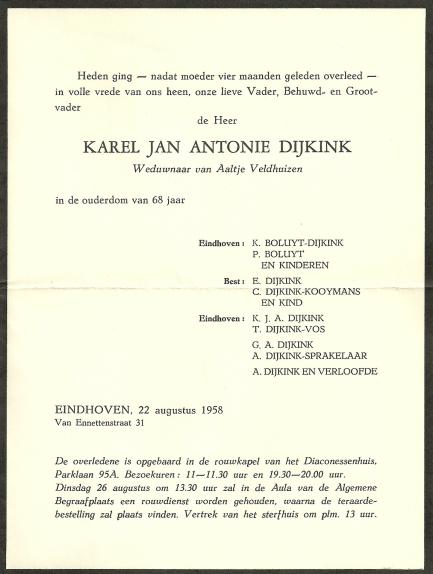 Heden ging — nadat moeder vier maanden geleden overleed — in volle vrede van ons heen, onze lieve Vader, Behuwd- en Grootvader

de Heer

KAREL JAN ANTONIE DIJKINK

Weduwnaar van Aaltje Veldhuizen

in de ouderdom van 68 jaar

Eindhoven : K. BOLUYT-DIJKINK
P. BOLUYT
EN KINDEREN

Best : E. DIJKINK
C. DIJKINK-KOOYMANS
EN KIND

Eindhoven : K. J. A. DIJKINK
T. DIJKINK-VOS

G. A. DIJKINK
A. DIJKINK-SPRAKELAAR

A. DIJKINK EN VERLOOFDE

EINDHOVEN, 22 augustus 1958
Van Ennettenstraat 31

De overledene is opgebaard in de rouwkapel van het Diaconessenhuis, Parklaan 95A. Bezoekuren: 11—11.30 uur en 19.30—20.00 uur. Dinsdag 26 augustus om 13.30 uur zal in de Aula van de Algemene Begraafplaats een rouwdienst worden gehouden, waarna de teraardebestelling zal plaats vinden. Vertrek van het sterfhuis om plm. 13 uur.